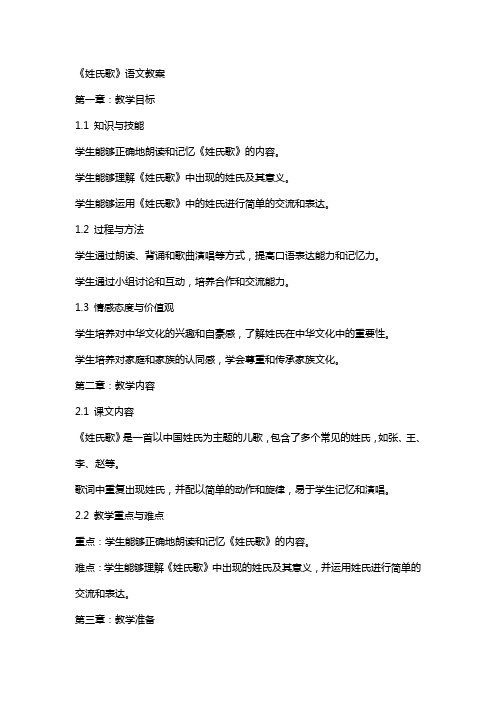 《姓氏歌》语文教案

第一章：教学目标

1.1 知识与技能

学生能够正确地朗读和记忆《姓氏歌》的内容。

学生能够理解《姓氏歌》中出现的姓氏及其意义。

学生能够运用《姓氏歌》中的姓氏进行简单的交流和表达。

1.2 过程与方法

学生通过朗读、背诵和歌曲演唱等方式，提高口语表达能力和记忆力。

学生通过小组讨论和互动，培养合作和交流能力。

1.3 情感态度与价值观

学生培养对中华文化的兴趣和自豪感，了解姓氏在中华文化中的重要性。

学生培养对家庭和家族的认同感，学会尊重和传承家族文化。

第二章：教学内容

2.1 课文内容

《姓氏歌》是一首以中国姓氏为主题的儿歌，包含了多个常见的姓氏，如张、王、李、赵等。

歌词中重复出现姓氏，并配以简单的动作和旋律，易于学生记忆和演唱。

2.2 教学重点与难点

重点：学生能够正确地朗读和记忆《姓氏歌》的内容。

难点：学生能够理解《姓氏歌》中出现的姓氏及其意义，并运用姓氏进行简单的交流和表达。

第三章：教学准备